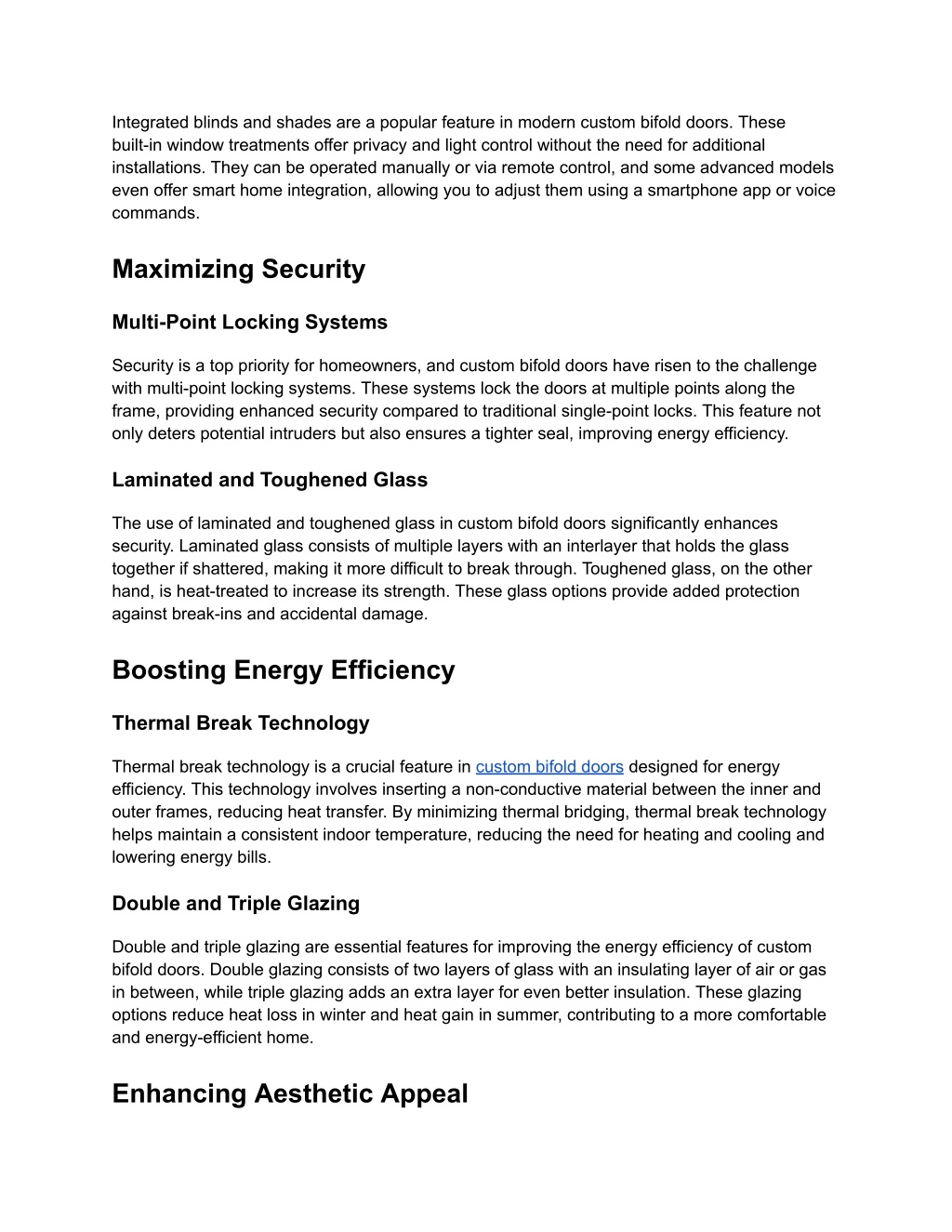 Integrated blinds and shades are a popular feature in modern custom bifold doors. These built-in window treatments offer privacy and light control without the need for additional installations. They can be operated manually or via remote control, and some advanced models even offer smart home integration, allowing you to adjust them using a smartphone app or voice commands.

Maximizing Security

Multi-Point Locking Systems

Security is a top priority for homeowners, and custom bifold doors have risen to the challenge with multi-point locking systems. These systems lock the doors at multiple points along the frame, providing enhanced security compared to traditional single-point locks. This feature not only deters potential intruders but also ensures a tighter seal, improving energy efficiency.

Laminated and Toughened Glass

The use of laminated and toughened glass in custom bifold doors significantly enhances security. Laminated glass consists of multiple layers with an interlayer that holds the glass together if shattered, making it more difficult to break through. Toughened glass, on the other hand, is heat-treated to increase its strength. These glass options provide added protection against break-ins and accidental damage.

Boosting Energy Efficiency

Thermal Break Technology

Thermal break technology is a crucial feature in custom bifold doors designed for energy efficiency. This technology involves inserting a non-conductive material between the inner and outer frames, reducing heat transfer. By minimizing thermal bridging, thermal break technology helps maintain a consistent indoor temperature, reducing the need for heating and cooling and lowering energy bills.

Double and Triple Glazing

Double and triple glazing are essential features for improving the energy efficiency of custom bifold doors. Double glazing consists of two layers of glass with an insulating layer of air or gas in between, while triple glazing adds an extra layer for even better insulation. These glazing options reduce heat loss in winter and heat gain in summer, contributing to a more comfortable and energy-efficient home.

Enhancing Aesthetic Appeal